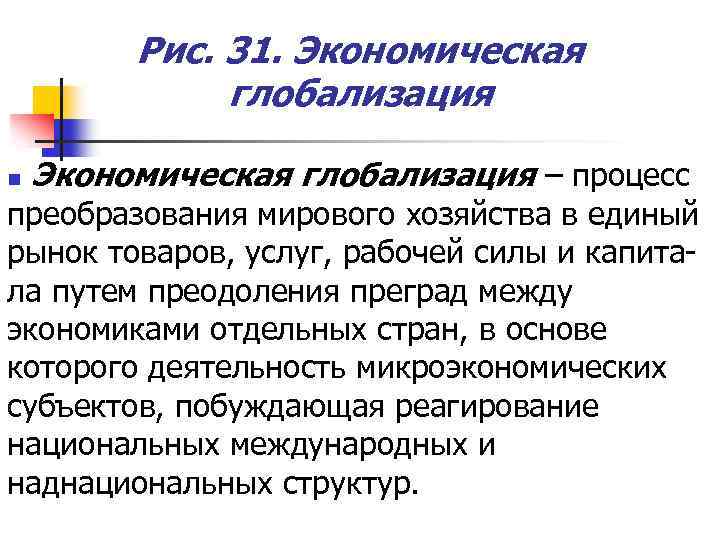 Рис. 31. Экономическая глобализация

Экономическая глобализация – процесс преобразования мирового хозяйства в единый рынок товаров, услуг, рабочей силы и капитала путем преодоления преград между экономиками отдельных стран, в основе которого деятельность микроэкономических субъектов, побуждающая реагирование национальных международных и наднациональных структур.